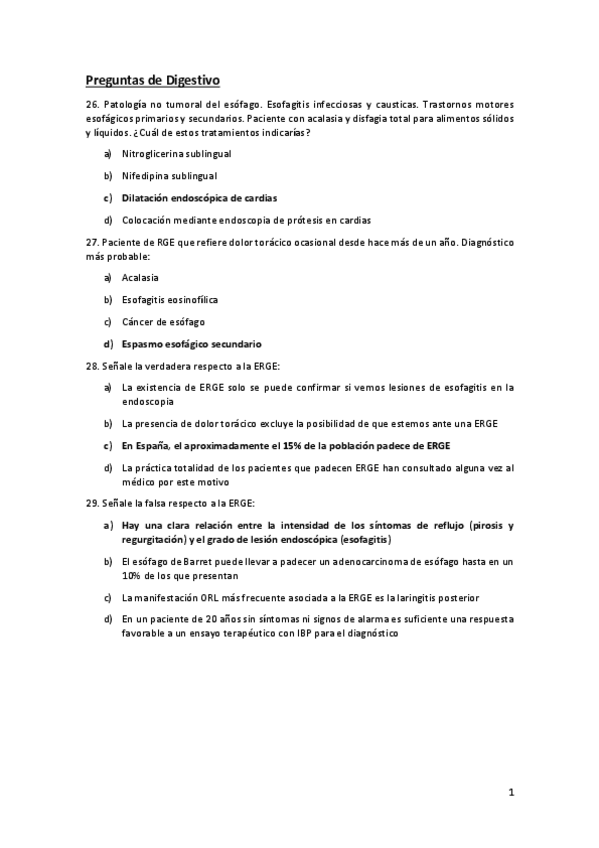 Preguntas de Digestivo

26. Patología no tumoral del esófago. Esofagitis infecciosas y causticas. Trastornos motores esofágicos primarios y secundarios. Paciente con acalasia y disfagia total para alimentos sólidos y líquidos. ¿Cuál de estos tratamientos indicarías?

a) Nitroglicerina sublingual

b) Nifedipina sublingual

c) Dilatación endoscópica de cardias

d) Colocación mediante endoscopia de prótesis en cardias

27. Paciente de RGE que refiere dolor torácico ocasional desde hace más de un año. Diagnóstico más probable:

a) Acalasia

b) Esofagitis eosinofílica

c) Cáncer de esófago

d) Espasmo esofágico secundario

28. Señale la verdadera respecto a la ERGE:

a) La existencia de ERGE solo se puede confirmar si vemos lesiones de esofagitis en la endoscopia

b) La presencia de dolor torácico excluye la posibilidad de que estemos ante una ERGE

c) En España, el aproximadamente el 15% de la población padece de ERGE

d) La práctica totalidad de los pacientes que padecen ERGE han consultado alguna vez al médico por este motivo

29. Señale la falsa respecto a la ERGE:

a) Hay una clara relación entre la intensidad de los síntomas de reflujo (pirosis y regurgitación) y el grado de lesión endoscópica (esofagitis)

b) El esófago de Barret puede llevar a padecer un adenocarcinoma de esófago hasta en un 10% de los que presentan

c) La manifestación ORL más frecuente asociada a la ERGE es la laringitis posterior

d) En un paciente de 20 años sin síntomas ni signos de alarma es suficiente una respuesta favorable a un ensayo terapéutico con IBP para el diagnóstico

1